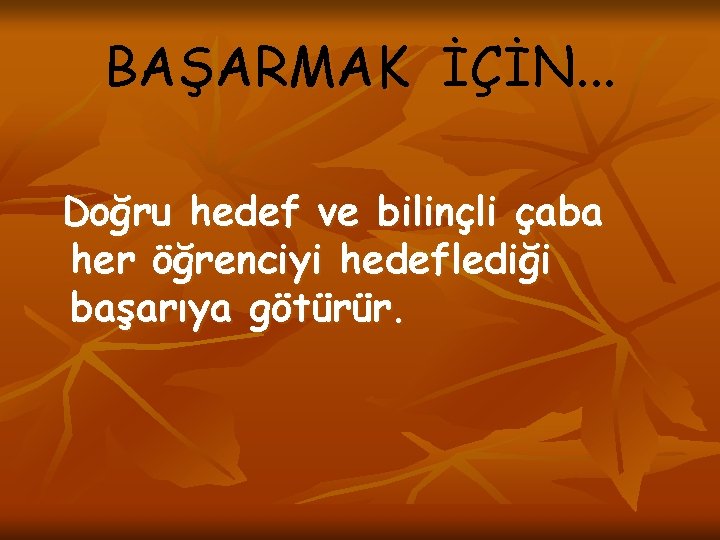 BAŞARMAK İÇİN...

Doğru hedef ve bilinçli çaba her öğrenciyi hedeflediği başarıya götürür.